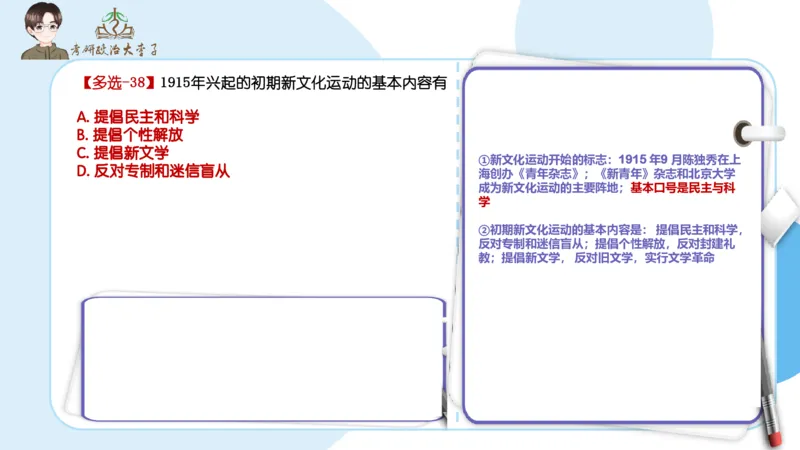 考研政治大李子

【多选-38】1915年兴起的初期新文化运动的基本内容有

A. 提倡民主和科学
B. 提倡个性解放
C. 提倡新文学
D. 反对专制和迷信盲从

①新文化运动开始的标志：1915 年9 月陈独秀在上海创办《青年杂志》；《新青年》杂志和北京大学成为新文化运动的主要阵地；基本口号是民主与科学

②初期新文化运动的基本内容是：提倡民主和科学，反对专制和迷信盲从；提倡个性解放，反对封建礼教；提倡新文学，反对旧文学，实行文学革命